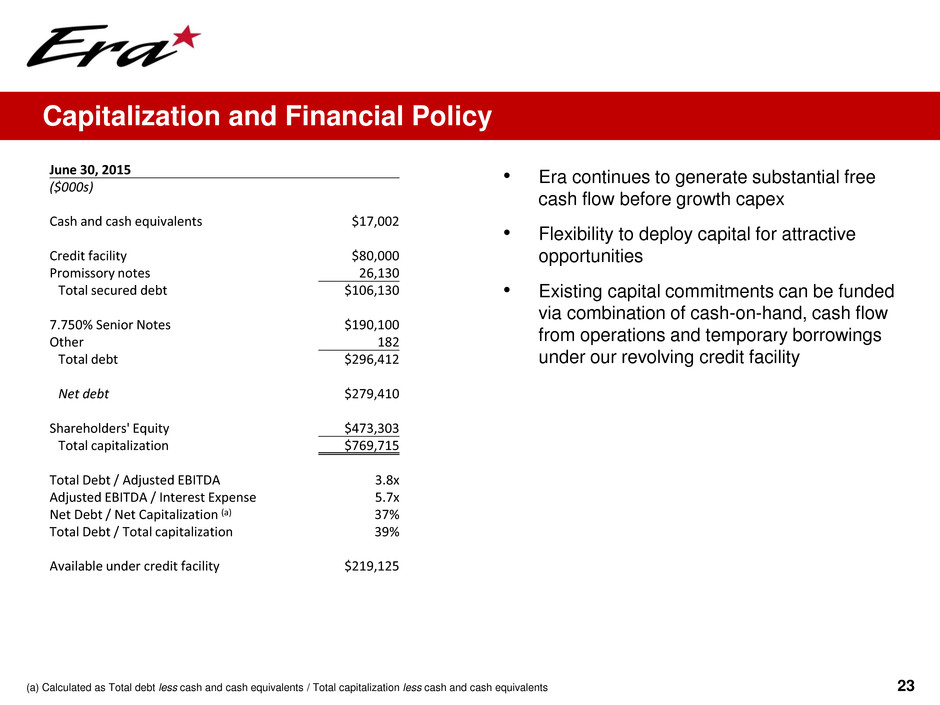 Era

Capitalization and Financial Policy

| June 30, 2015 | |
|---|---|
| ($000s) | |
| Cash and cash equivalents | $17,002 |
| Credit facility | $80,000 |
| Promissory notes | 26,130 |
| Total secured debt | $106,130 |
| 7.750% Senior Notes | $190,100 |
| Other | 182 |
| Total debt | $296,412 |
| Net debt | $279,410 |
| Shareholders' Equity | $473,303 |
| Total capitalization | $769,715 |
| Total Debt / Adjusted EBITDA | 3.8x |
| Adjusted EBITDA / Interest Expense | 5.7x |
| Net Debt / Net Capitalization (a) | 37% |
| Total Debt / Total capitalization | 39% |
| Available under credit facility | $219,125 |

• Era continues to generate substantial free cash flow before growth capex

• Flexibility to deploy capital for attractive opportunities

• Existing capital commitments can be funded via combination of cash-on-hand, cash flow from operations and temporary borrowings under our revolving credit facility

(a) Calculated as Total debt less cash and cash equivalents / Total capitalization less cash and cash equivalents

23